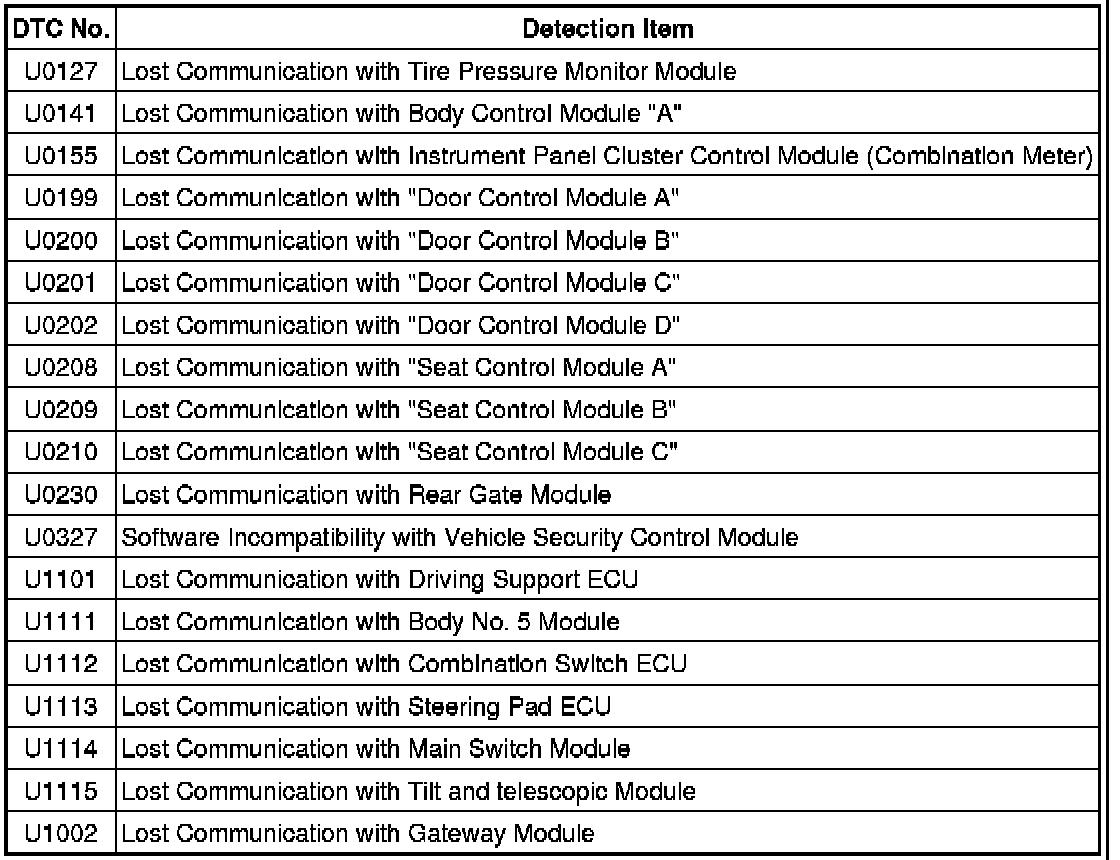 | DTC No. | Detection Item |
|---|---|
| U0127 | Lost Communication with Tire Pressure Monitor Module |
| U0141 | Lost Communication with Body Control Module "A" |
| U0155 | Lost Communication with Instrument Panel Cluster Control Module (Combination Meter) |
| U0199 | Lost Communication with "Door Control Module A" |
| U0200 | Lost Communication with "Door Control Module B" |
| U0201 | Lost Communication with "Door Control Module C" |
| U0202 | Lost Communication with "Door Control Module D" |
| U0208 | Lost Communication with "Seat Control Module A" |
| U0209 | Lost Communication with "Seat Control Module B" |
| U0210 | Lost Communication with "Seat Control Module C" |
| U0230 | Lost Communication with Rear Gate Module |
| U0327 | Software Incompatibility with Vehicle Security Control Module |
| U1101 | Lost Communication with Driving Support ECU |
| U1111 | Lost Communication with Body No. 5 Module |
| U1112 | Lost Communication with Combination Switch ECU |
| U1113 | Lost Communication with Steering Pad ECU |
| U1114 | Lost Communication with Main Switch Module |
| U1115 | Lost Communication with Tilt and telescopic Module |
| U1002 | Lost Communication with Gateway Module |